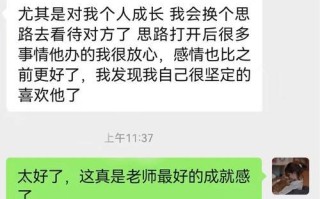 尤其是对我个人成长 我会换个思路去看待对方了 思路打开后很多事情他办的我很放心，感情也比之前更好了，我发现我自己很坚定的喜欢他了

上午11:37

太好了，这真是老师最好的成就感了